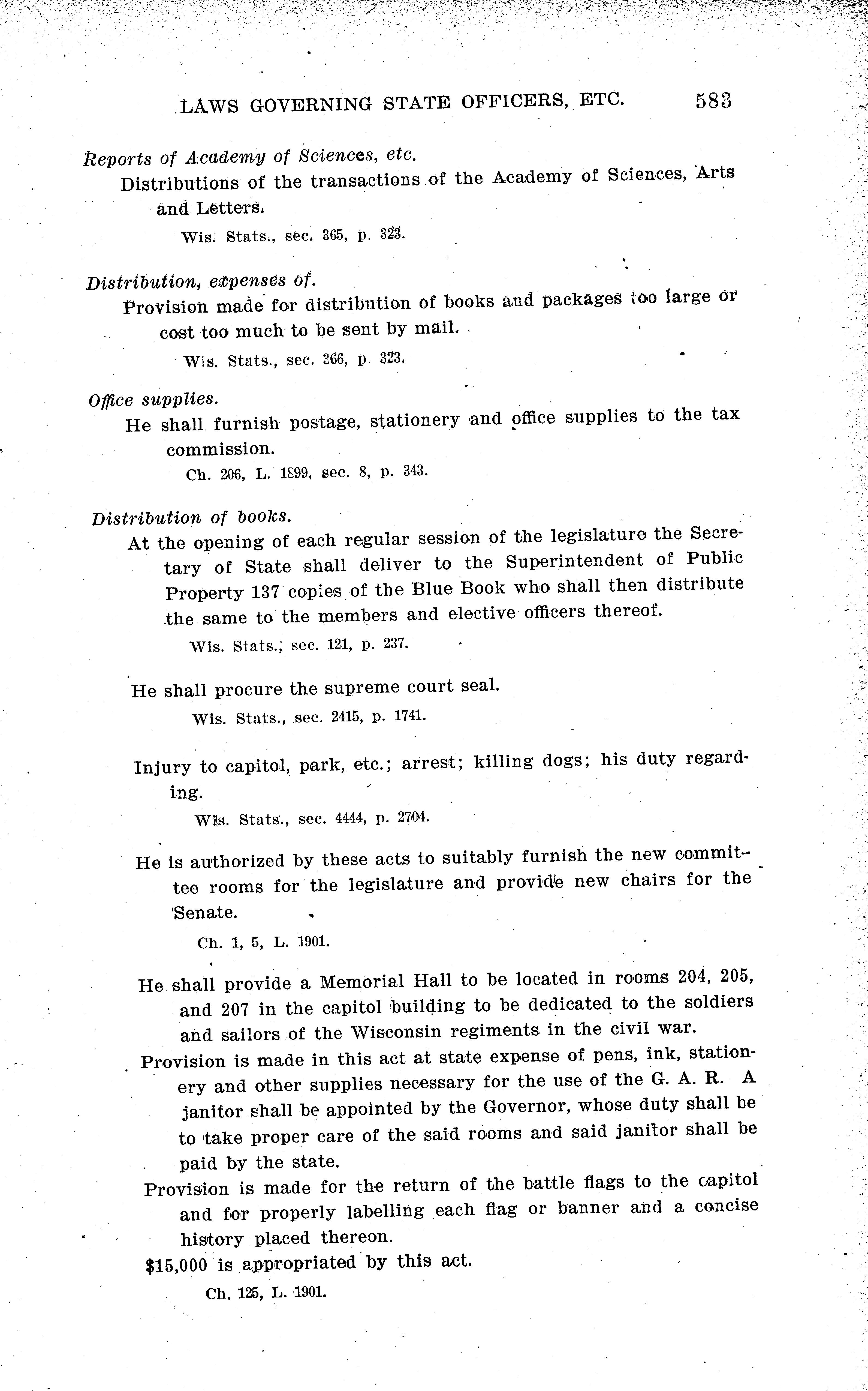 LAWS GOVERNING STATE OFFICERS, ETC. 583

Reports of Academy of Sciences, etc.

Distributions of the transactions of the Academy of Sciences, Arts and Letters.

Wis. Stats., sec. 365, p. 323.

Distribution, expenses of.

Provision made for distribution of books and packages too large or cost too much to be sent by mail.

Wis. Stats., sec. 366, p. 323.

Office supplies.

He shall furnish postage, stationery and office supplies to the tax commission.

Ch. 206, L. 1899, sec. 8, p. 343.

Distribution of books.

At the opening of each regular session of the legislature the Secretary of State shall deliver to the Superintendent of Public Property 137 copies of the Blue Book who shall then distribute the same to the members and elective officers thereof.

Wis. Stats., sec. 121, p. 237.

He shall procure the supreme court seal.

Wis. Stats., sec. 2415, p. 1741.

Injury to capitol, park, etc.; arrest; killing dogs; his duty regarding.

Wis. Stats., sec. 4444, p. 2704.

He is authorized by these acts to suitably furnish the new committee rooms for the legislature and provide new chairs for the Senate.

Ch. 1, 5, L. 1901.

He shall provide a Memorial Hall to be located in rooms 204, 205, and 207 in the capitol building to be dedicated to the soldiers and sailors of the Wisconsin regiments in the civil war.

Provision is made in this act at state expense of pens, ink, stationery and other supplies necessary for the use of the G. A. R. A janitor shall be appointed by the Governor, whose duty shall be to take proper care of the said rooms and said janitor shall be paid by the state.

Provision is made for the return of the battle flags to the capitol and for properly labelling each flag or banner and a concise history placed thereon.

$15,000 is appropriated by this act.

Ch. 125, L. 1901.